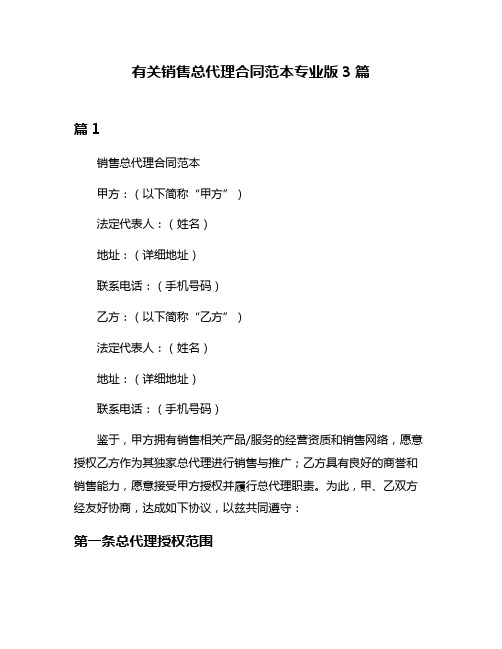 有关销售总代理合同范本专业版 3 篇

篇 1

销售总代理合同范本

甲方：（以下简称“甲方”）

法定代表人：（姓名）

地址：（详细地址）

联系电话：（手机号码）

乙方：（以下简称“乙方”）

法定代表人：（姓名）

地址：（详细地址）

联系电话：（手机号码）

鉴于，甲方拥有销售相关产品/服务的经营资质和销售网络，愿意授权乙方作为其独家总代理进行销售与推广；乙方具有良好的商誉和销售能力，愿意接受甲方授权并履行总代理职责。为此，甲、乙双方经友好协商，达成如下协议，以兹共同遵守：

第一条总代理授权范围